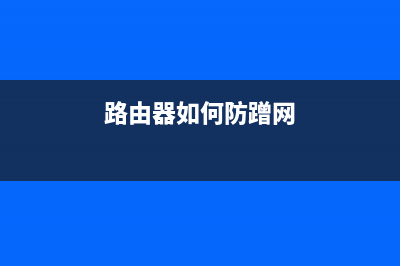 路由器如何防蹭网